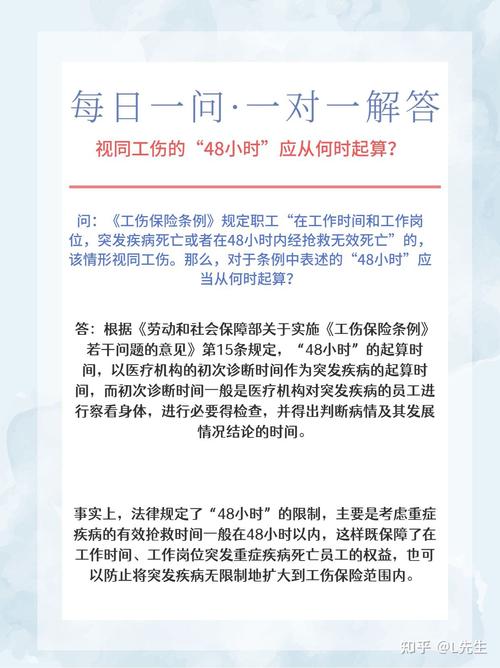 每日一问·一对一解答

视同工伤的“48小时”应从何时起算？

问：《工伤保险条例》规定职工“在工作时间和工作岗位，突发疾病死亡或者在48小时内经抢救无效死亡”的，该情形视同工伤。那么，对于条例中表述的“48小时”应当从何时起算？

答：根据《劳动和社会保障部关于实施《工伤保险条例》若干问题的意见》第15条规定，“48小时”的起算时间，以医疗机构的初次诊断时间作为突发疾病的起算时间，而初次诊断时间一般是医疗机构对突发疾病的员工进行察看身体，进行必要得检查，并得出判断病情及其发展情况结论的时间。

事实上，法律规定了“48小时”的限制，主要是考虑重症疾病的有效抢救时间一般在48小时以内，这样既保障了在工作时间、工作岗位突发重症疾病死亡员工的权益，也可以防止将突发疾病无限制地扩大到工伤保险范围内。

知乎 @L先生